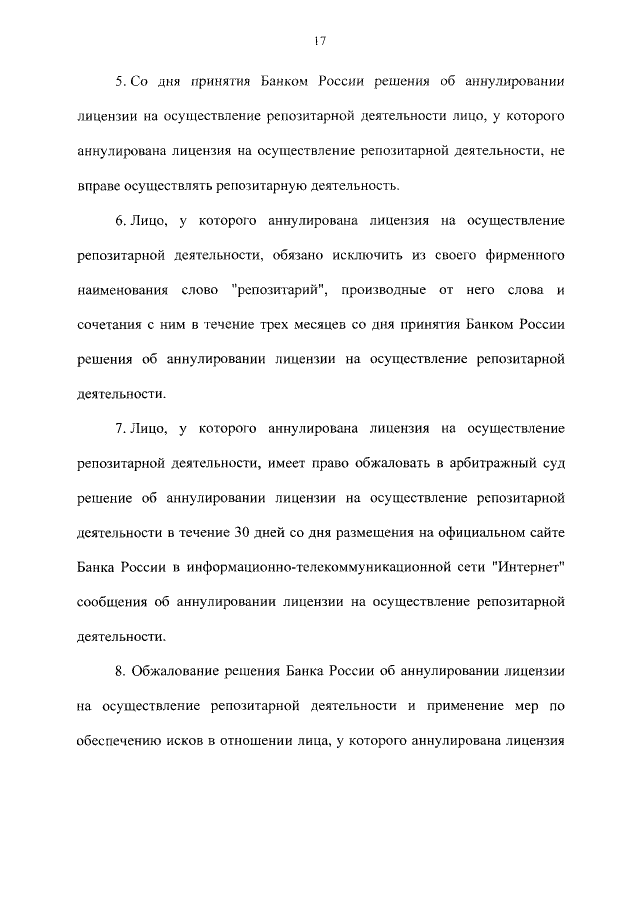 17

5. Со дня принятия Банком России решения об аннулировании лицензии на осуществление репозитарной деятельности лицо, у которого аннулирована лицензия на осуществление репозитарной деятельности, не вправе осуществлять репозитарную деятельность.

6. Лицо, у которого аннулирована лицензия на осуществление репозитарной деятельности, обязано исключить из своего фирменного наименования слово "репозитарий", производные от него слова и сочетания с ним в течение трех месяцев со дня принятия Банком России решения об аннулировании лицензии на осуществление репозитарной деятельности.

7. Лицо, у которого аннулирована лицензия на осуществление репозитарной деятельности, имеет право обжаловать в арбитражный суд решение об аннулировании лицензии на осуществление репозитарной деятельности в течение 30 дней со дня размещения на официальном сайте Банка России в информационно-телекоммуникационной сети "Интернет" сообщения об аннулировании лицензии на осуществление репозитарной деятельности.

8. Обжалование решения Банка России об аннулировании лицензии на осуществление репозитарной деятельности и применение мер по обеспечению исков в отношении лица, у которого аннулирована лицензия